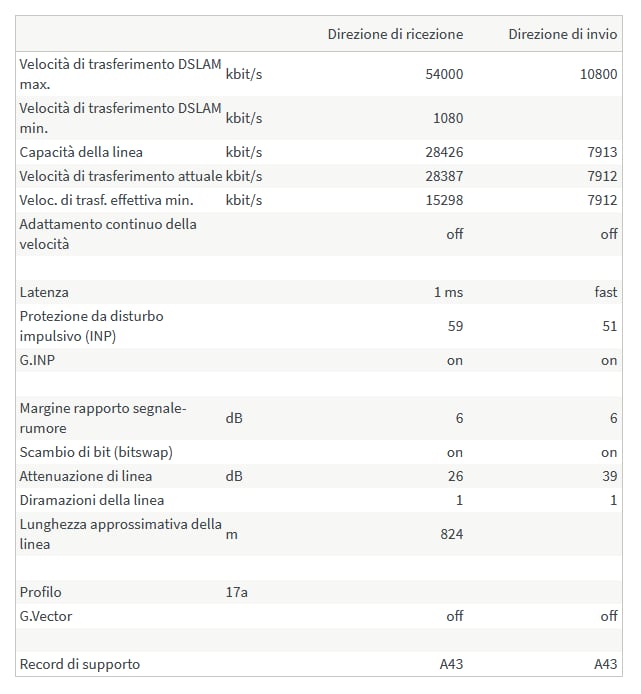 | | | Direzione di ricezione | Direzione di invio |
|---|---|---|---|
| Velocità di trasferimento DSLAM max. | kbit/s | 54000 | 10800 |
| Velocità di trasferimento DSLAM min. | kbit/s | 1080 | |
| Capacità della linea | kbit/s | 28426 | 7913 |
| Velocità di trasferimento attuale | kbit/s | 28387 | 7912 |
| Veloc. di trasf. effettiva min. | kbit/s | 15298 | 7912 |
| Adattamento continuo della velocità | | off | off |
| | | | |
| Latenza | | 1 ms | fast |
| Protezione da disturbo impulsivo (INP) | | 59 | 51 |
| G.INP | | on | on |
| | | | |
| Margine rapporto segnale-rumore | dB | 6 | 6 |
| Scambio di bit (bitswap) | | on | on |
| Attenuazione di linea | dB | 26 | 39 |
| Diramazioni della linea | | 1 | 1 |
| Lunghezza approssimativa della linea | m | 824 | |
| | | | |
| Profilo | 17a | | |
| G.Vector | | off | off |
| | | | |
| Record di supporto | | A43 | A43 |